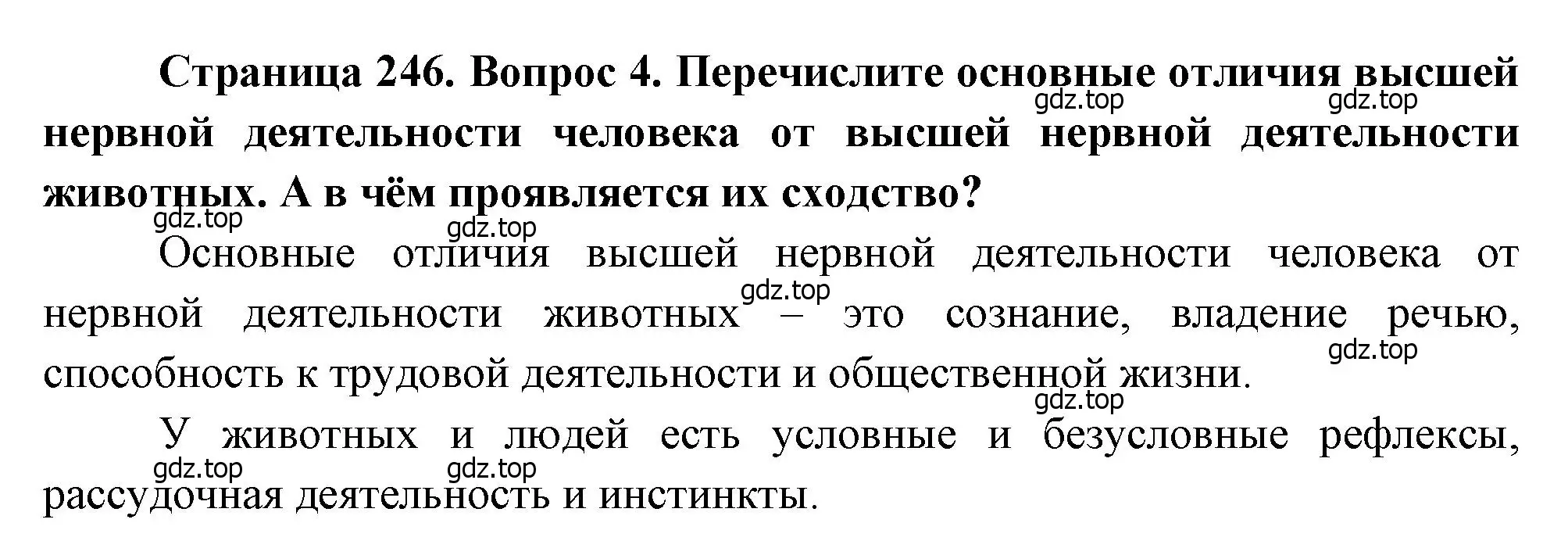 Страница 246. Вопрос 4. Перечислите основные отличия высшей нервной деятельности человека от высшей нервной деятельности животных. А в чём проявляется их сходство?

gdz.top gdz.top gdz.top gdz.top

Основные отличия высшей нервной деятельности человека от нервной деятельности животных – это сознание, владение речью, способность к трудовой деятельности и общественной жизни.

gdz.top gdz.top gdz.top

У животных и людей есть условные и безусловные рефлексы, рассудочная деятельность и инстинкты.

gdz.top gdz.top